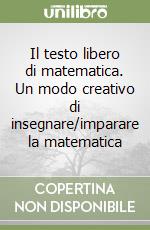 unilibro

Il testo libero di matematica. Un modo creativo di insegnare/imparare la matematica

COPERTINA NON DISPONIBILE